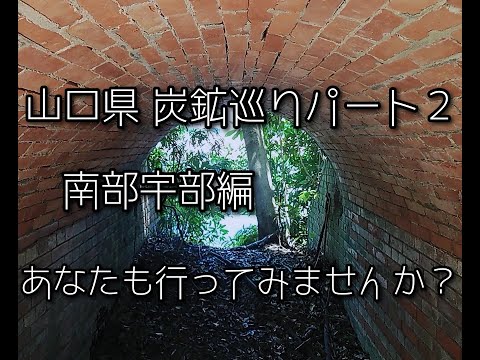 山口県 炭鉱巡りパート2

南部宇部編

あなたも行ってみませんか？